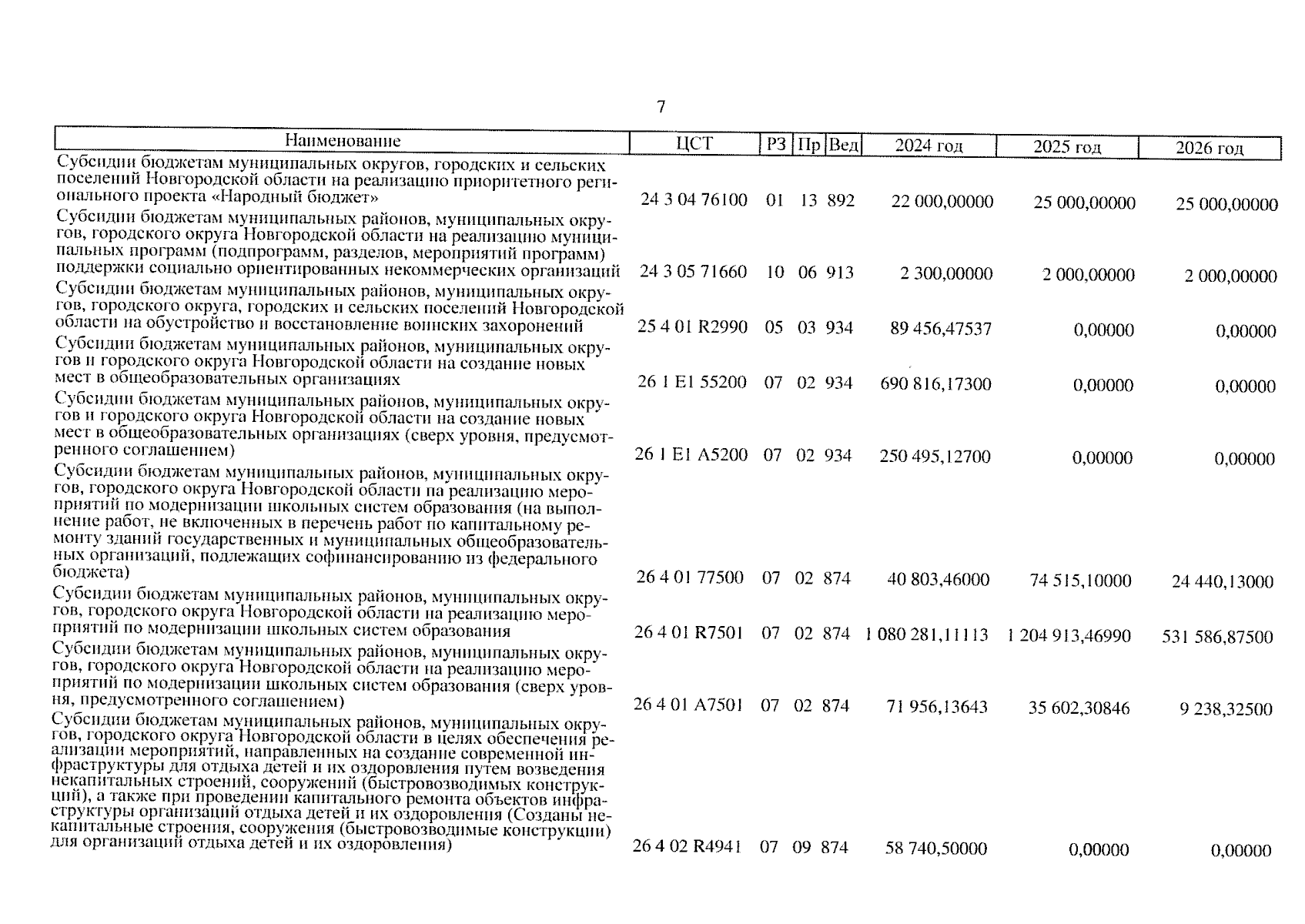 7

| Наименование | ЦСТ | РЗ | Пр | Вед | 2024 год | 2025 год | 2026 год |
|---|---|---|---|---|---|---|---|
| Субсидии бюджетам муниципальных округов, городских и сельских поселений Новгородской области на реализацию приоритетного регионального проекта «Народный бюджет» | 24 3 04 76100 | 01 | 13 | 892 | 22 000,00000 | 25 000,00000 | 25 000,00000 |
| Субсидии бюджетам муниципальных районов, муниципальных округов, городского округа Новгородской области на реализацию муниципальных программ (подпрограмм, разделов, мероприятий программ) поддержки социально ориентированных некоммерческих организаций | 24 3 05 71660 | 10 | 06 | 913 | 2 300,00000 | 2 000,00000 | 2 000,00000 |
| Субсидии бюджетам муниципальных районов, муниципальных округов, городского округа, городских и сельских поселений Новгородской области на обустройство и восстановление воинских захоронений | 25 4 01 R2990 | 05 | 03 | 934 | 89 456,47537 | 0,00000 | 0,00000 |
| Субсидии бюджетам муниципальных районов, муниципальных округов и городского округа Новгородской области на создание новых мест в общеобразовательных организациях | 26 1 E1 55200 | 07 | 02 | 934 | 690 816,17300 | 0,00000 | 0,00000 |
| Субсидии бюджетам муниципальных районов, муниципальных округов и городского округа Новгородской области на создание новых мест в общеобразовательных организациях (сверх уровня, предусмотренного соглашением) | 26 1 E1 A5200 | 07 | 02 | 934 | 250 495,12700 | 0,00000 | 0,00000 |
| Субсидии бюджетам муниципальных районов, муниципальных округов, городского округа Новгородской области на реализацию мероприятий по модернизации школьных систем образования (на выполнение работ, не включенных в перечень работ по капитальному ремонту зданий государственных и муниципальных общеобразовательных организаций, подлежащих софинансированию из федерального бюджета) | 26 4 01 77500 | 07 | 02 | 874 | 40 803,46000 | 74 515,10000 | 24 440,13000 |
| Субсидии бюджетам муниципальных районов, муниципальных округов, городского округа Новгородской области на реализацию мероприятий по модернизации школьных систем образования | 26 4 01 R7501 | 07 | 02 | 874 | 1 080 281,11113 | 1 204 913,46990 | 531 586,87500 |
| Субсидии бюджетам муниципальных районов, муниципальных округов, городского округа Новгородской области на реализацию мероприятий по модернизации школьных систем образования (сверх уровня, предусмотренного соглашением) | 26 4 01 A7501 | 07 | 02 | 874 | 71 956,13643 | 35 602,30846 | 9 238,32500 |
| Субсидии бюджетам муниципальных районов, муниципальных округов, городского округа Новгородской области в целях обеспечения реализации мероприятий, направленных на создание современной инфраструктуры для отдыха детей и их оздоровления путем возведения некапитальных строений, сооружений (быстровозводимых конструкций), а также при проведении капитального ремонта объектов инфраструктуры организаций отдыха детей и их оздоровления (Созданы некапитальные строения, сооружения (быстровозводимые конструкции) для организаций отдыха детей и их оздоровления) | 26 4 02 R4941 | 07 | 09 | 874 | 58 740,50000 | 0,00000 | 0,00000 |